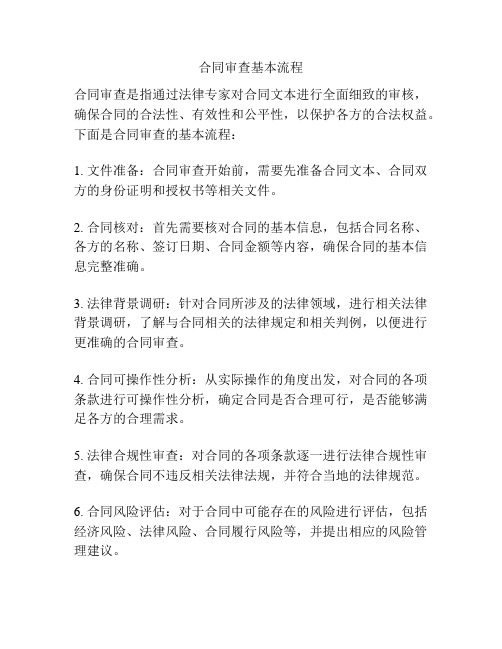 合同审查基本流程

合同审查是指通过法律专家对合同文本进行全面细致的审核，确保合同的合法性、有效性和公平性，以保护各方的合法权益。下面是合同审查的基本流程：

1. 文件准备：合同审查开始前，需要先准备合同文本、合同双方的身份证明和授权书等相关文件。

2. 合同核对：首先需要核对合同的基本信息，包括合同名称、各方的名称、签订日期、合同金额等内容，确保合同的基本信息完整准确。

3. 法律背景调研：针对合同所涉及的法律领域，进行相关法律背景调研，了解与合同相关的法律规定和相关判例，以便进行更准确的合同审查。

4. 合同可操作性分析：从实际操作的角度出发，对合同的各项条款进行可操作性分析，确定合同是否合理可行，是否能够满足各方的合理需求。

5. 法律合规性审查：对合同的各项条款逐一进行法律合规性审查，确保合同不违反相关法律法规，并符合当地的法律规范。

6. 合同风险评估：对于合同中可能存在的风险进行评估，包括经济风险、法律风险、合同履行风险等，并提出相应的风险管理建议。